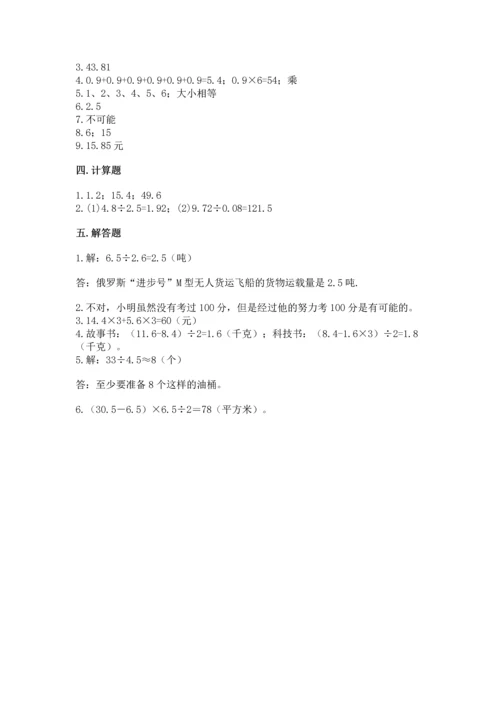 3.43.81
4.0.9+0.9+0.9+0.9+0.9+0.9=5.4；0.9×6=54；乘
5.1、2、3、4、5、6；大小相等
6.2.5
7.不可能
8.6；15
9.15.85元

四.计算题

1.1.2；15.4；49.6
2.(1)4.8÷2.5=1.92；(2)9.72÷0.08=121.5

五.解答题

1.解：6.5÷2.6=2.5（吨）

答：俄罗斯“进步号”M型无人货运飞船的货物运载量是2.5吨.

2.不对，小明虽然没有考过100分，但是经过他的努力考100分是有可能的。
3.14.4×3+5.6×3=60（元）
4.故事书：（11.6-8.4）÷2=1.6（千克）；科技书：（8.4-1.6×3）÷2=1.8（千克）。
5.解：33÷4.5≈8（个）

答：至少要准备8个这样的油桶。

6.（30.5－6.5）×6.5÷2＝78（平方米）。